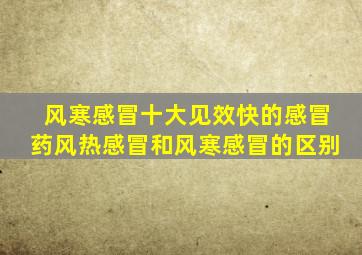 风寒感冒十大见效快的感冒药风热感冒和风寒感冒的区别